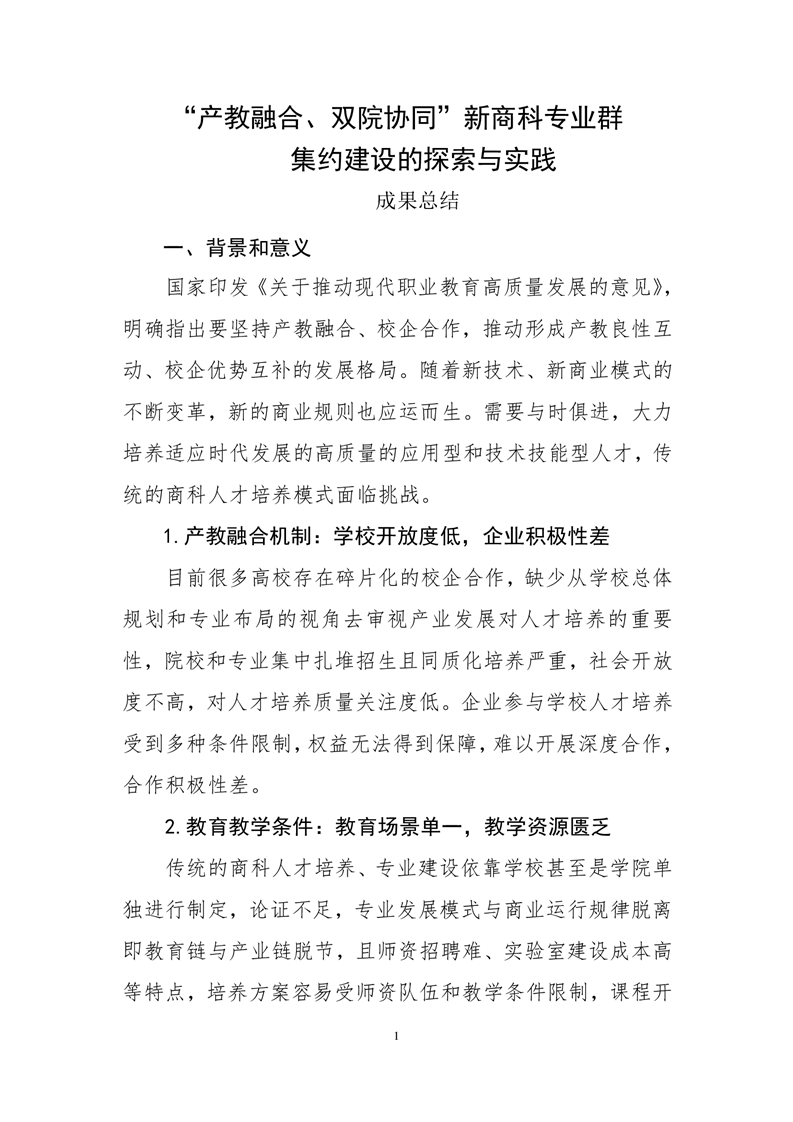 “产教融合、双院协同”新商科专业群
集约建设的探索与实践

成果总结

一、背景和意义

国家印发《关于推动现代职业教育高质量发展的意见》，明确指出要坚持产教融合、校企合作，推动形成产教良性互动、校企优势互补的发展格局。随着新技术、新商业模式的不断变革，新的商业规则也应运而生。需要与时俱进，大力培养适应时代发展的高质量的应用型和技术技能型人才，传统的商科人才培养模式面临挑战。

1.产教融合机制：学校开放度低，企业积极性差

目前很多高校存在碎片化的校企合作，缺少从学校总体规划和专业布局的视角去审视产业发展对人才培养的重要性，院校和专业集中扎堆招生且同质化培养严重，社会开放度不高，对人才培养质量关注度低。企业参与学校人才培养受到多种条件限制，权益无法得到保障，难以开展深度合作，合作积极性差。

2.教育教学条件：教育场景单一，教学资源匮乏

传统的商科人才培养、专业建设依靠学校甚至是学院单独进行制定，论证不足，专业发展模式与商业运行规律脱离即教育链与产业链脱节，且师资招聘难、实验室建设成本高等特点，培养方案容易受师资队伍和教学条件限制，课程开

1